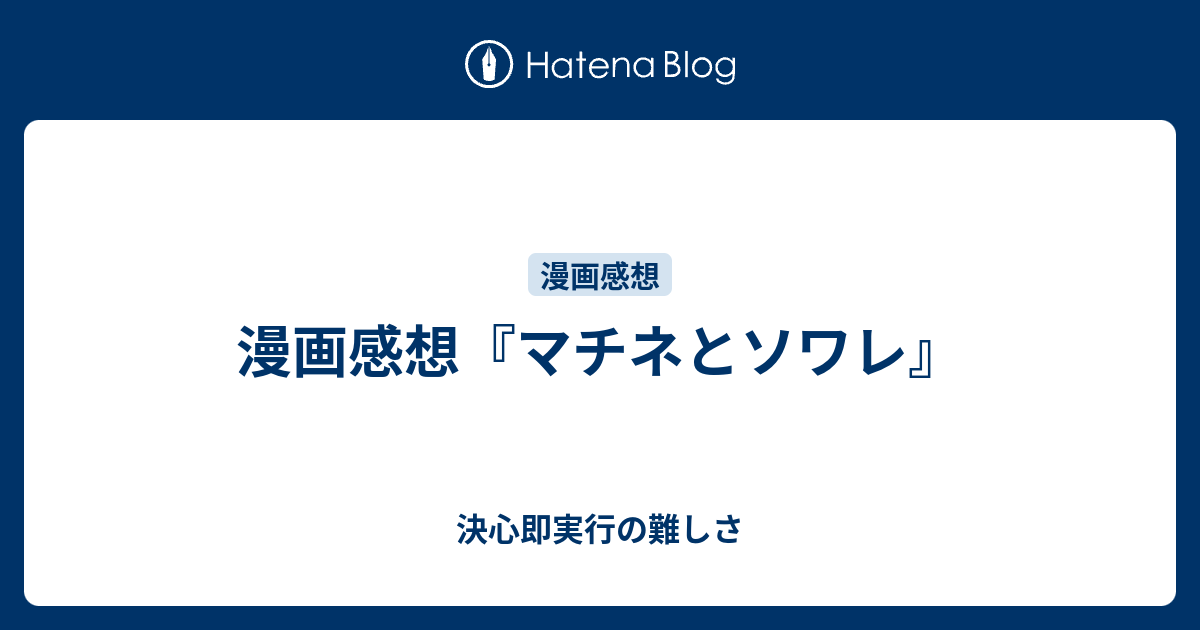 Hatena Blog

漫画感想

漫画感想『マチネとソワレ』

決心即実行の難しさ